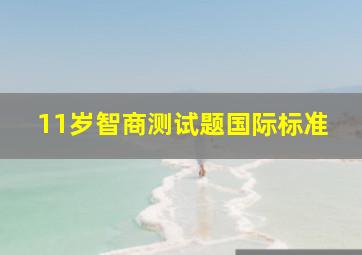 11岁智商测试题国际标准